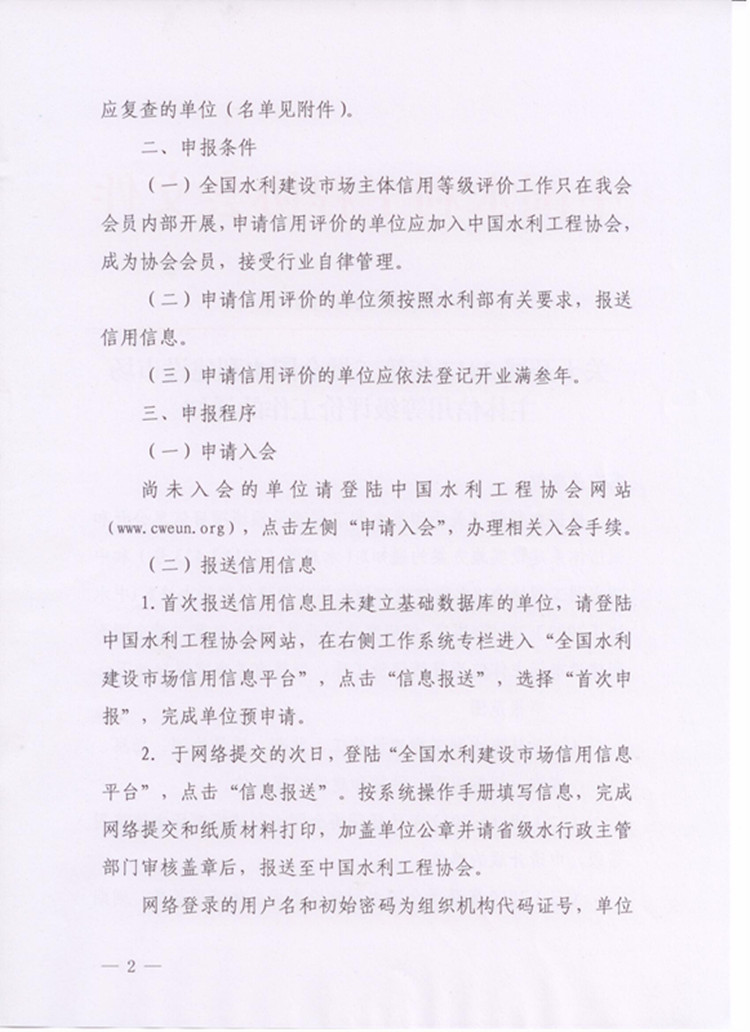 应复查的单位（名单见附件）。

二、申报条件

（一）全国水利建设市场主体信用等级评价工作只在我会会员内部开展，申请信用评价的单位应加入中国水利工程协会，成为协会会员，接受行业自律管理。

（二）申请信用评价的单位须按照水利部有关要求，报送信用信息。

（三）申请信用评价的单位应依法登记开业满叁年。

三、申报程序

（一）申请入会

尚未入会的单位请登陆中国水利工程协会网站（www.cweun.org），点击左侧“申请入会”，办理相关入会手续。

（二）报送信用信息

1.首次报送信用信息且未建立基础数据库的单位，请登陆中国水利工程协会网站，在右侧工作系统专栏进入“全国水利建设市场信用信息平台”，点击“信息报送”，选择“首次申报”，完成单位预申请。

2. 于网络提交的次日，登陆“全国水利建设市场信用信息平台”，点击“信息报送”。按系统操作手册填写信息，完成网络提交和纸质材料打印，加盖单位公章并请省级水行政主管部门审核盖章后，报送至中国水利工程协会。

网络登录的用户名和初始密码为组织机构代码证号，单位

— 2 —